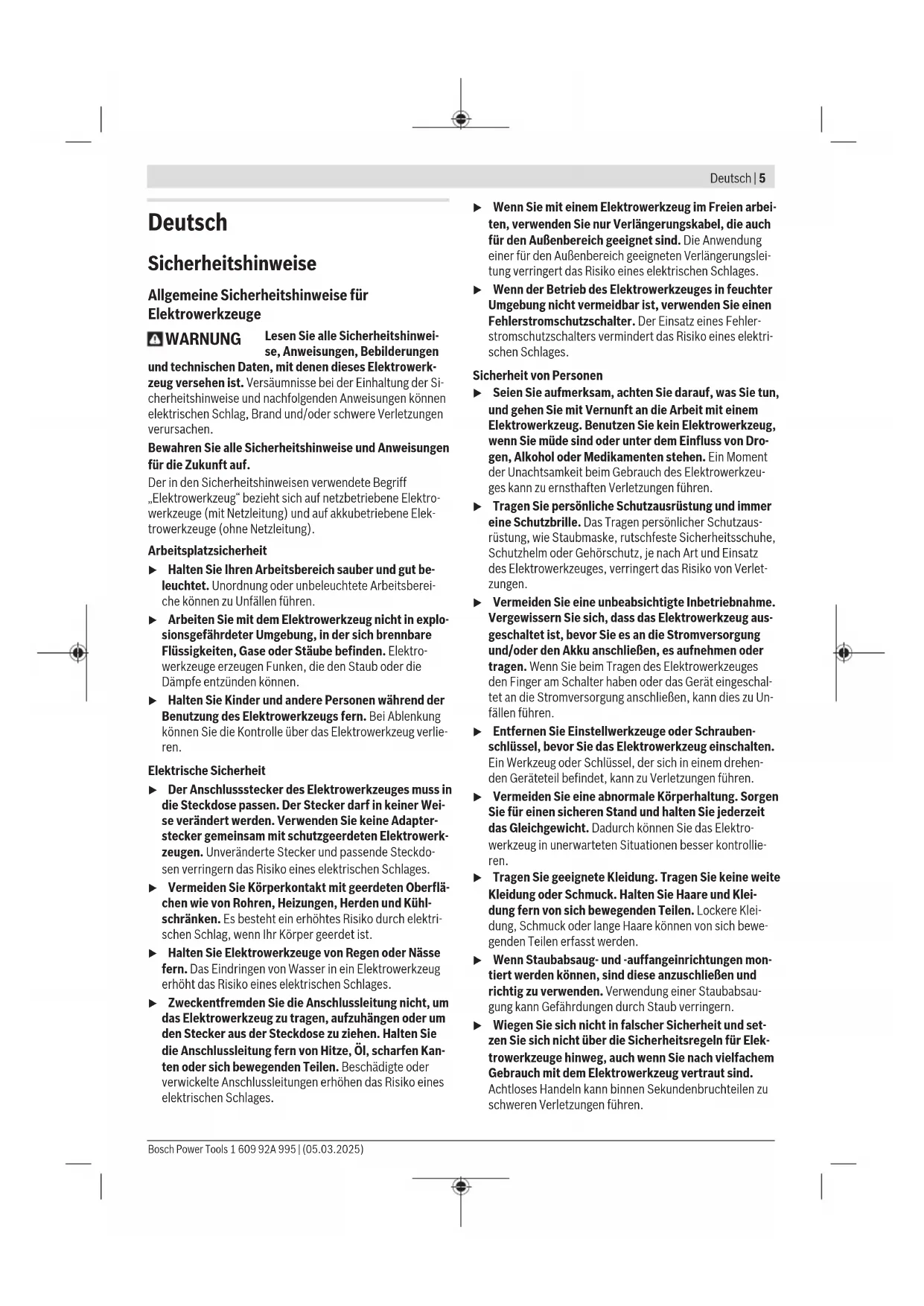 Deutsch | 5

Deutsch

Sicherheitshinweise

Allgemeine Sicherheitshinweise für Elektrowerkzeuge

WARNUNG Lesen Sie alle Sicherheitshinweise, Anweisungen, Bebilderungen und technischen Daten, mit denen dieses Elektrowerkzeug versehen ist. Versäumnisse bei der Einhaltung der Sicherheitshinweise und nachfolgenden Anweisungen können elektrischen Schlag, Brand und/oder schwere Verletzungen verursachen.

Bewahren Sie alle Sicherheitshinweise und Anweisungen für die Zukunft auf.

Der in den Sicherheitshinweisen verwendete Begriff „Elektrowerkzeug“ bezieht sich auf netzbetriebene Elektrowerkzeuge (mit Netzleitung) und auf akkubetriebene Elektrowerkzeuge (ohne Netzleitung).

Arbeitsplatzsicherheit

▶ Halten Sie Ihren Arbeitsbereich sauber und gut beleuchtet. Unordnung oder unbeleuchtete Arbeitsbereiche können zu Unfällen führen.

▶ Arbeiten Sie mit dem Elektrowerkzeug nicht in explosionsgefährdeter Umgebung, in der sich brennbare Flüssigkeiten, Gase oder Stäube befinden. Elektrowerkzeuge erzeugen Funken, die den Staub oder die Dämpfe entzünden können.

▶ Halten Sie Kinder und andere Personen während der Benutzung des Elektrowerkzeugs fern. Bei Ablenkung können Sie die Kontrolle über das Elektrowerkzeug verlieren.

Elektrische Sicherheit

▶ Der Anschlussstecker des Elektrowerkzeuges muss in die Steckdose passen. Der Stecker darf in keiner Weise verändert werden. Verwenden Sie keine Adapterstecker gemeinsam mit schutzgeerdeten Elektrowerkzeugen. Unveränderte Stecker und passende Steckdosen verringern das Risiko eines elektrischen Schlages.

▶ Vermeiden Sie Körperkontakt mit geerdeten Oberflächen wie von Rohren, Heizungen, Herden und Kühlschränken. Es besteht ein erhöhtes Risiko durch elektrischen Schlag, wenn Ihr Körper geerdet ist.

▶ Halten Sie Elektrowerkzeuge von Regen oder Nässe fern. Das Eindringen von Wasser in ein Elektrowerkzeug erhöht das Risiko eines elektrischen Schlages.

▶ Zweckentfremden Sie die Anschlussleitung nicht, um das Elektrowerkzeug zu tragen, aufzuhängen oder um den Stecker aus der Steckdose zu ziehen. Halten Sie die Anschlussleitung fern von Hitze, Öl, scharfen Kanten oder sich bewegenden Teilen. Beschädigte oder verwickelte Anschlussleitungen erhöhen das Risiko eines elektrischen Schlages.

▶ Wenn Sie mit einem Elektrowerkzeug im Freien arbeiten, verwenden Sie nur Verlängerungskabel, die auch für den Außenbereich geeignet sind. Die Anwendung einer für den Außenbereich geeigneten Verlängerungsleitung verringert das Risiko eines elektrischen Schlages.

▶ Wenn der Betrieb des Elektrowerkzeuges in feuchter Umgebung nicht vermeidbar ist, verwenden Sie einen Fehlerstromschutzschalter. Der Einsatz eines Fehlerstromschutzschalters vermindert das Risiko eines elektrischen Schlages.

Sicherheit von Personen

▶ Seien Sie aufmerksam, achten Sie darauf, was Sie tun, und gehen Sie mit Vernunft an die Arbeit mit einem Elektrowerkzeug. Benutzen Sie kein Elektrowerkzeug, wenn Sie müde sind oder unter dem Einfluss von Drogen, Alkohol oder Medikamenten stehen. Ein Moment der Unachtsamkeit beim Gebrauch des Elektrowerkzeuges kann zu ernsthaften Verletzungen führen.

▶ Tragen Sie persönliche Schutzausrüstung und immer eine Schutzbrille. Das Tragen persönlicher Schutzausrüstung, wie Staubmaske, rutschfeste Sicherheitsschuhe, Schutzhelm oder Gehörschutz, je nach Art und Einsatz des Elektrowerkzeuges, verringert das Risiko von Verletzungen.

▶ Vermeiden Sie eine unbeabsichtigte Inbetriebnahme. Vergewissern Sie sich, dass das Elektrowerkzeug ausgeschaltet ist, bevor Sie es an die Stromversorgung und/oder den Akku anschließen, es aufnehmen oder tragen. Wenn Sie beim Tragen des Elektrowerkzeuges den Finger am Schalter haben oder das Gerät eingeschaltet an die Stromversorgung anschließen, kann dies zu Unfällen führen.

▶ Entfernen Sie Einstellwerkzeuge oder Schraubenschlüssel, bevor Sie das Elektrowerkzeug einschalten. Ein Werkzeug oder Schlüssel, der sich in einem drehenden Geräteteil befindet, kann zu Verletzungen führen.

▶ Vermeiden Sie eine abnormale Körperhaltung. Sorgen Sie für einen sicheren Stand und halten Sie jederzeit das Gleichgewicht. Dadurch können Sie das Elektrowerkzeug in unerwarteten Situationen besser kontrollieren.

▶ Tragen Sie geeignete Kleidung. Tragen Sie keine weite Kleidung oder Schmuck. Halten Sie Haare und Kleidung fern von sich bewegenden Teilen. Lockere Kleidung, Schmuck oder lange Haare können von sich bewegenden Teilen erfasst werden.

▶ Wenn Staubabsaug- und -auffangeinrichtungen montiert werden können, sind diese anzuschließen und richtig zu verwenden. Verwendung einer Staubabsaugung kann Gefährdungen durch Staub verringern.

▶ Wiegen Sie sich nicht in falscher Sicherheit und setzen Sie sich nicht über die Sicherheitsregeln für Elektrowerkzeuge hinweg, auch wenn Sie nach vielfachem Gebrauch mit dem Elektrowerkzeug vertraut sind. Achtloses Handeln kann binnen Sekundenbruchteilen zu schweren Verletzungen führen.

Bosch Power Tools 1 609 92A 995 | (05.03.2025)